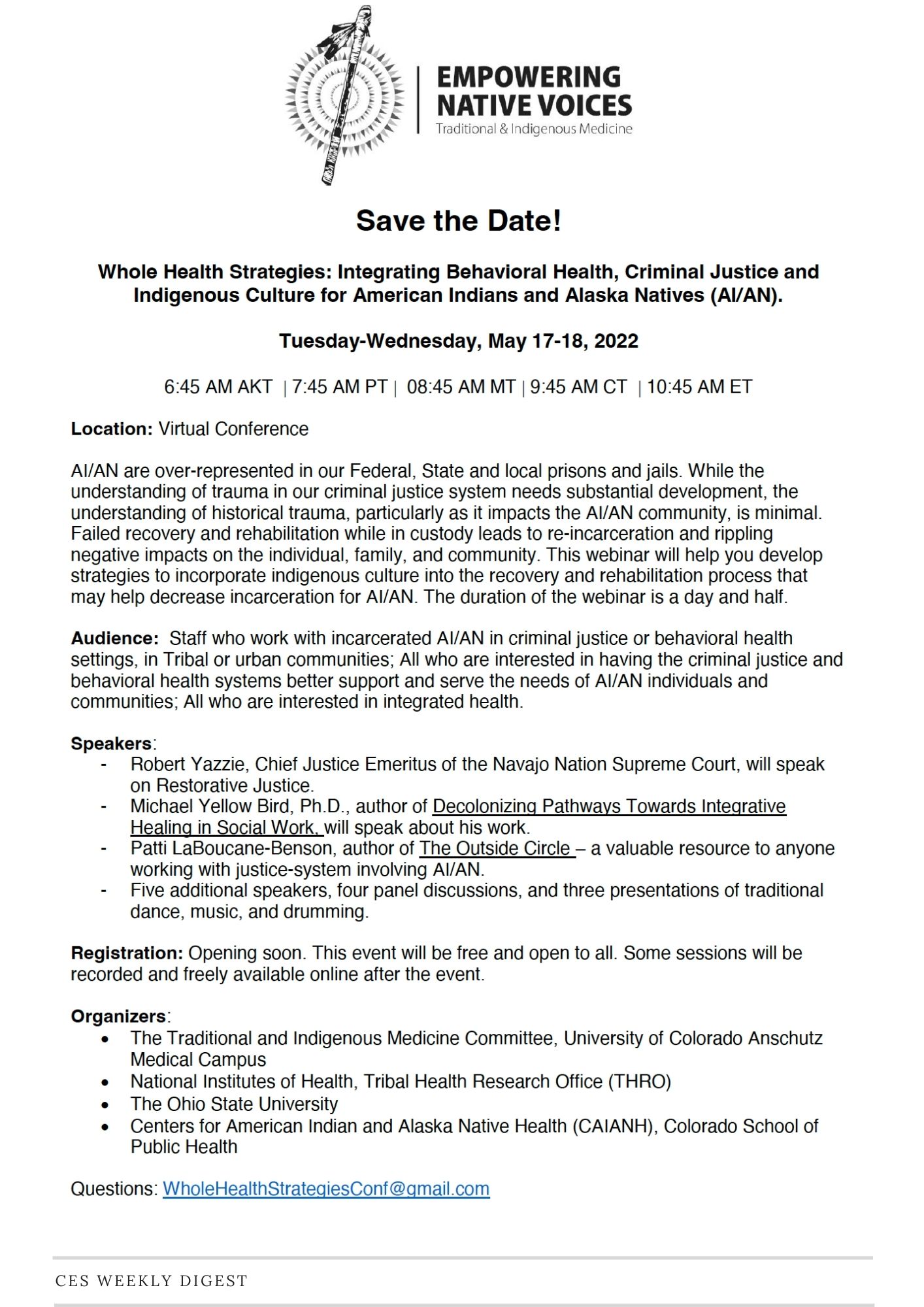 EMPOWERING NATIVE VOICES
Traditional & Indigenous Medicine

Save the Date!

Whole Health Strategies: Integrating Behavioral Health, Criminal Justice and Indigenous Culture for American Indians and Alaska Natives (AI/AN).

Tuesday-Wednesday, May 17-18, 2022

6:45 AM AKT | 7:45 AM PT | 08:45 AM MT | 9:45 AM CT | 10:45 AM ET

Location: Virtual Conference

AI/AN are over-represented in our Federal, State and local prisons and jails. While the understanding of trauma in our criminal justice system needs substantial development, the understanding of historical trauma, particularly as it impacts the AI/AN community, is minimal. Failed recovery and rehabilitation while in custody leads to re-incarceration and rippling negative impacts on the individual, family, and community. This webinar will help you develop strategies to incorporate indigenous culture into the recovery and rehabilitation process that may help decrease incarceration for AI/AN. The duration of the webinar is a day and half.

Audience: Staff who work with incarcerated AI/AN in criminal justice or behavioral health settings, in Tribal or urban communities; All who are interested in having the criminal justice and behavioral health systems better support and serve the needs of AI/AN individuals and communities; All who are interested in integrated health.

Speakers:
- Robert Yazzie, Chief Justice Emeritus of the Navajo Nation Supreme Court, will speak on Restorative Justice.
- Michael Yellow Bird, Ph.D., author of Decolonizing Pathways Towards Integrative Healing in Social Work, will speak about his work.
- Patti LaBoucane-Benson, author of The Outside Circle – a valuable resource to anyone working with justice-system involving AI/AN.
- Five additional speakers, four panel discussions, and three presentations of traditional dance, music, and drumming.

Registration: Opening soon. This event will be free and open to all. Some sessions will be recorded and freely available online after the event.

Organizers:
• The Traditional and Indigenous Medicine Committee, University of Colorado Anschutz Medical Campus
• National Institutes of Health, Tribal Health Research Office (THRO)
• The Ohio State University
• Centers for American Indian and Alaska Native Health (CAIANH), Colorado School of Public Health

Questions: WholeHealthStrategiesConf@gmail.com

CES WEEKLY DIGEST